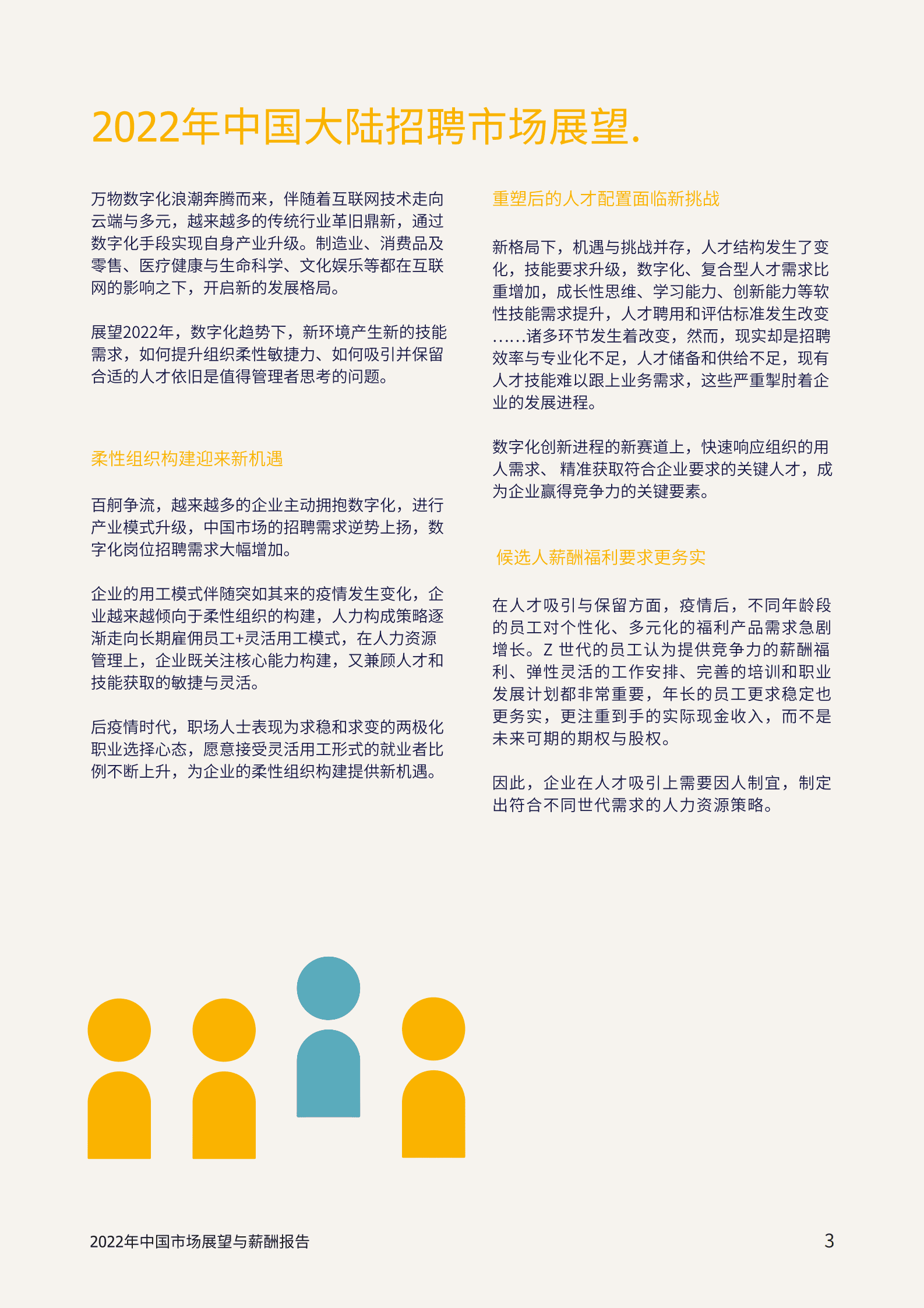 2022年中国大陆招聘市场展望.

万物数字化浪潮奔腾而来，伴随着互联网技术走向云端与多元，越来越多的传统行业革旧鼎新，通过数字化手段实现自身产业升级。制造业、消费品及零售、医疗健康与生命科学、文化娱乐等都在互联网的影响之下，开启新的发展格局。

展望2022年，数字化趋势下，新环境产生新的技能需求，如何提升组织柔性敏捷力、如何吸引并保留合适的人才依旧是值得管理者思考的问题。

柔性组织构建迎来新机遇

百舸争流，越来越多的企业主动拥抱数字化，进行产业模式升级，中国市场的招聘需求逆势上扬，数字化岗位招聘需求大幅增加。

企业的用工模式伴随突如其来的疫情发生变化，企业越来越倾向于柔性组织的构建，人力构成策略逐渐走向长期雇佣员工+灵活用工模式，在人力资源管理上，企业既关注核心能力构建，又兼顾人才和技能获取的敏捷与灵活。

后疫情时代，职场人士表现为求稳和求变的两极化职业选择心态，愿意接受灵活用工形式的就业者比例不断上升，为企业的柔性组织构建提供新机遇。

重塑后的人才配置面临新挑战

新格局下，机遇与挑战并存，人才结构发生了变化，技能要求升级，数字化、复合型人才需求比重增加，成长性思维、学习能力、创新能力等软性技能需求提升，人才聘用和评估标准发生改变……诸多环节发生着改变，然而，现实却是招聘效率与专业化不足，人才储备和供给不足，现有人才技能难以跟上业务需求，这些严重掣肘着企业的发展进程。

数字化创新进程的新赛道上，快速响应组织的用人需求、 精准获取符合企业要求的关键人才，成为企业赢得竞争力的关键要素。

候选人薪酬福利要求更务实

在人才吸引与保留方面，疫情后，不同年龄段的员工对个性化、多元化的福利产品需求急剧增长。Z 世代的员工认为提供竞争力的薪酬福利、弹性灵活的工作安排、完善的培训和职业发展计划都非常重要，年长的员工更求稳定也更务实，更注重到手的实际现金收入，而不是未来可期的期权与股权。

因此，企业在人才吸引上需要因人制宜，制定出符合不同世代需求的人力资源策略。

2022年中国市场展望与薪酬报告

3